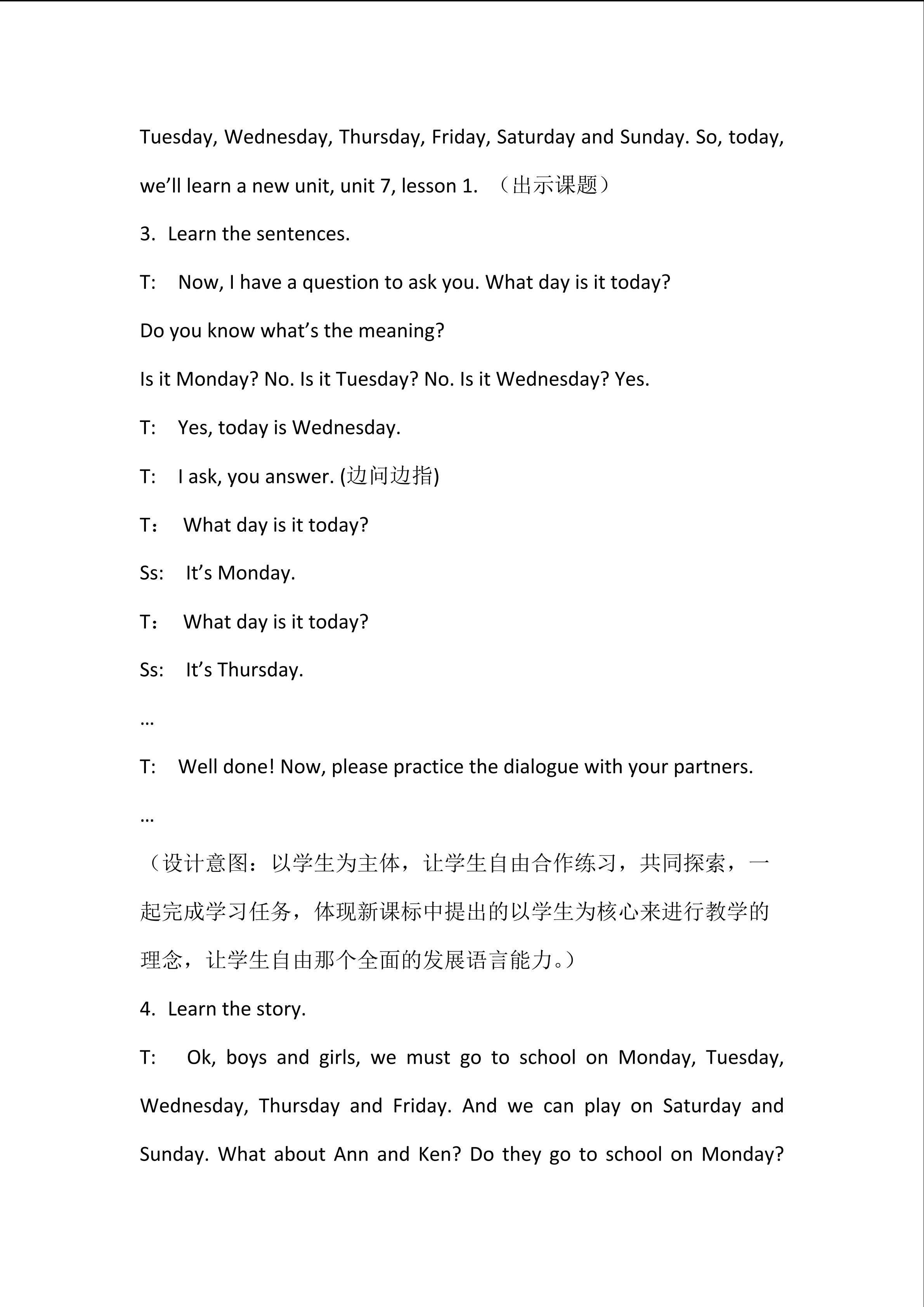 Tuesday, Wednesday, Thursday, Friday, Saturday and Sunday. So, today, we'll learn a new unit, unit 7, lesson 1. （出示课题）

3. Learn the sentences.

T: Now, I have a question to ask you. What day is it today?

Do you know what's the meaning?

Is it Monday? No. Is it Tuesday? No. Is it Wednesday? Yes.

T: Yes, today is Wednesday.

T: I ask, you answer. (边问边指)

T： What day is it today?

Ss: It's Monday.

T： What day is it today?

Ss: It's Thursday.

…

T: Well done! Now, please practice the dialogue with your partners.

…

（设计意图：以学生为主体，让学生自由合作练习，共同探索，一起完成学习任务，体现新课标中提出的以学生为核心来进行教学的理念，让学生自由那个全面的发展语言能力。）

4. Learn the story.

T: Ok, boys and girls, we must go to school on Monday, Tuesday, Wednesday, Thursday and Friday. And we can play on Saturday and Sunday. What about Ann and Ken? Do they go to school on Monday?